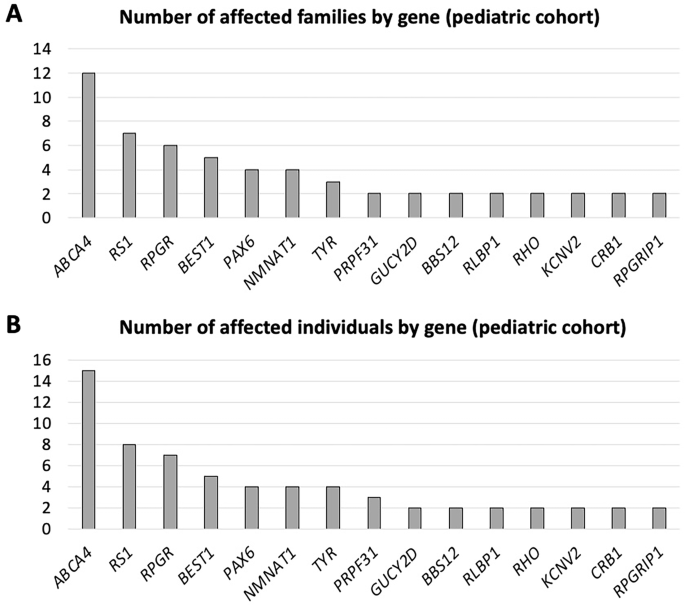 A

Number of affected families by gene (pediatric cohort)

14
12
10
8
6
4
2
0

ABCA4
RS1
RPGR
BEST1
PAX6
NMNAT1
TYR
PRPF31
GUCY2D
BBS12
RLBP1
RHO
KCNV2
CRB1
RPGRIP1

B

Number of affected individuals by gene (pediatric cohort)

16
14
12
10
8
6
4
2
0

ABCA4
RS1
RPGR
BEST1
PAX6
NMNAT1
TYR
PRPF31
GUCY2D
BBS12
RLBP1
RHO
KCNV2
CRB1
RPGRIP1